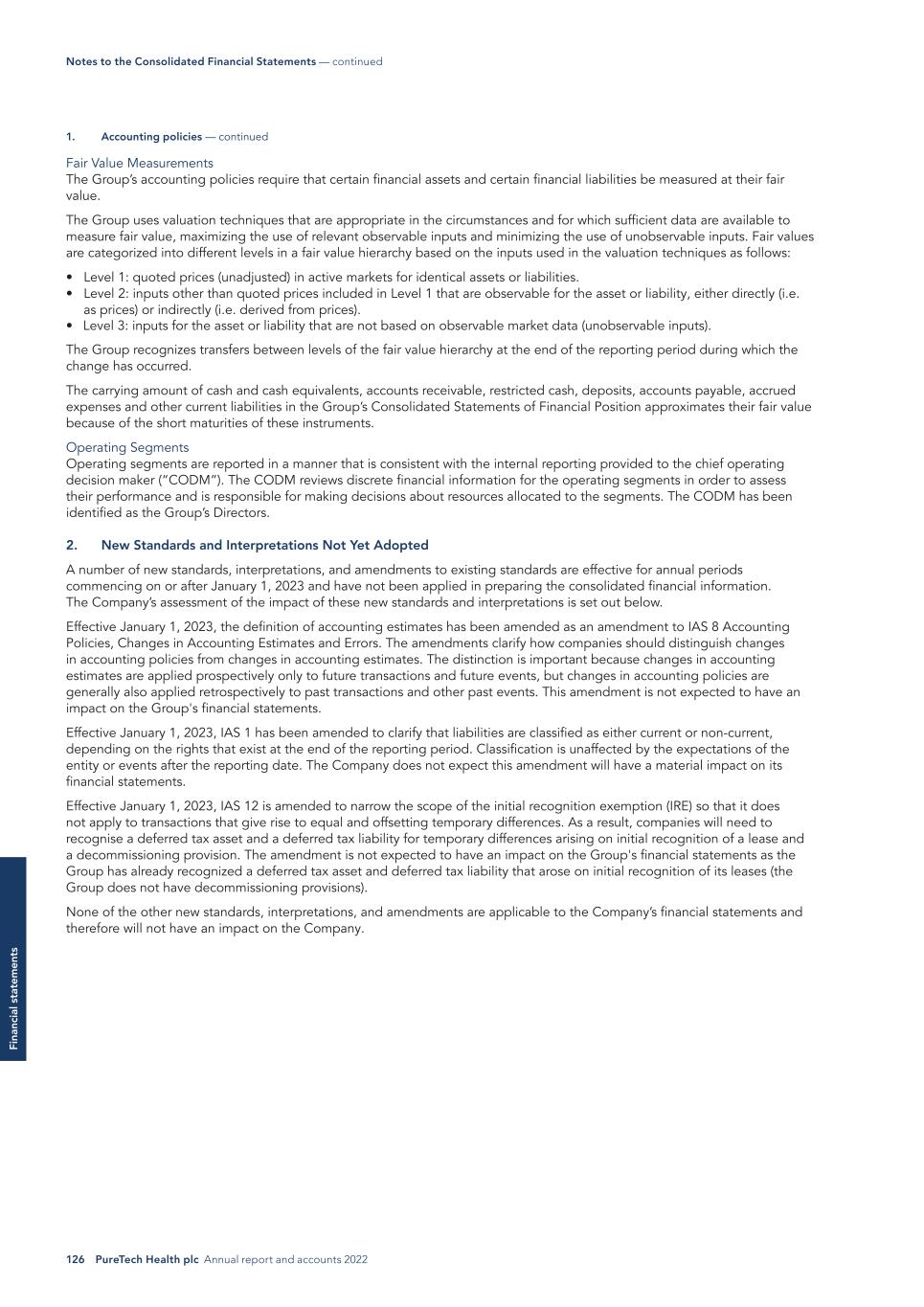 Notes to the Consolidated Financial Statements — continued

1. Accounting policies — continued

Fair Value Measurements
The Group's accounting policies require that certain financial assets and certain financial liabilities be measured at their fair value.

The Group uses valuation techniques that are appropriate in the circumstances and for which sufficient data are available to measure fair value, maximizing the use of relevant observable inputs and minimizing the use of unobservable inputs. Fair values are categorized into different levels in a fair value hierarchy based on the inputs used in the valuation techniques as follows:

• Level 1: quoted prices (unadjusted) in active markets for identical assets or liabilities.
• Level 2: inputs other than quoted prices included in Level 1 that are observable for the asset or liability, either directly (i.e. as prices) or indirectly (i.e. derived from prices).
• Level 3: inputs for the asset or liability that are not based on observable market data (unobservable inputs).

The Group recognizes transfers between levels of the fair value hierarchy at the end of the reporting period during which the change has occurred.

The carrying amount of cash and cash equivalents, accounts receivable, restricted cash, deposits, accounts payable, accrued expenses and other current liabilities in the Group's Consolidated Statements of Financial Position approximates their fair value because of the short maturities of these instruments.

Operating Segments
Operating segments are reported in a manner that is consistent with the internal reporting provided to the chief operating decision maker ("CODM"). The CODM reviews discrete financial information for the operating segments in order to assess their performance and is responsible for making decisions about resources allocated to the segments. The CODM has been identified as the Group's Directors.

2. New Standards and Interpretations Not Yet Adopted

A number of new standards, interpretations, and amendments to existing standards are effective for annual periods commencing on or after January 1, 2023 and have not been applied in preparing the consolidated financial information. The Company's assessment of the impact of these new standards and interpretations is set out below.

Effective January 1, 2023, the definition of accounting estimates has been amended as an amendment to IAS 8 Accounting Policies, Changes in Accounting Estimates and Errors. The amendments clarify how companies should distinguish changes in accounting policies from changes in accounting estimates. The distinction is important because changes in accounting estimates are applied prospectively only to future transactions and future events, but changes in accounting policies are generally also applied retrospectively to past transactions and other past events. This amendment is not expected to have an impact on the Group's financial statements.

Effective January 1, 2023, IAS 1 has been amended to clarify that liabilities are classified as either current or non-current, depending on the rights that exist at the end of the reporting period. Classification is unaffected by the expectations of the entity or events after the reporting date. The Company does not expect this amendment will have a material impact on its financial statements.

Effective January 1, 2023, IAS 12 is amended to narrow the scope of the initial recognition exemption (IRE) so that it does not apply to transactions that give rise to equal and offsetting temporary differences. As a result, companies will need to recognise a deferred tax asset and a deferred tax liability for temporary differences arising on initial recognition of a lease and a decommissioning provision. The amendment is not expected to have an impact on the Group's financial statements as the Group has already recognized a deferred tax asset and deferred tax liability that arose on initial recognition of its leases (the Group does not have decommissioning provisions).

None of the other new standards, interpretations, and amendments are applicable to the Company's financial statements and therefore will not have an impact on the Company.

Financial statements

126 PureTech Health plc Annual report and accounts 2022